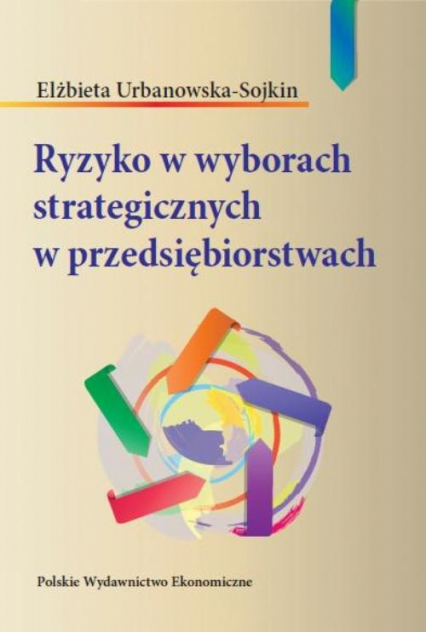 Elżbieta Urbanowska-Sojkin

Ryzyko w wyborach strategicznych w przedsiębiorstwach

Polskie Wydawnictwo Ekonomiczne